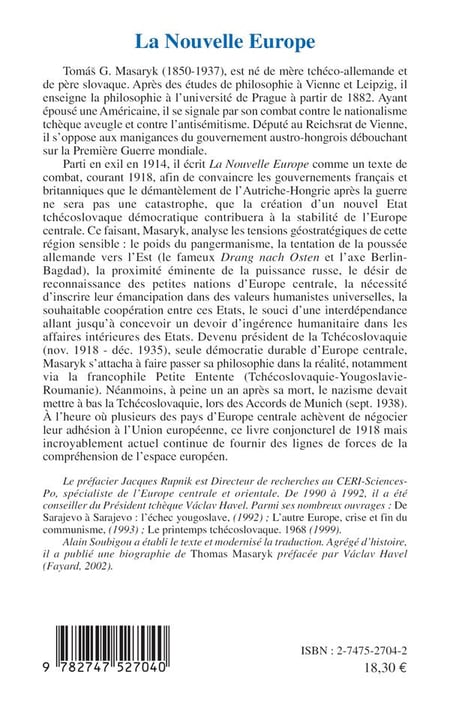 La Nouvelle Europe

Tomás G. Masaryk (1850-1937), est né de mère tchéco-allemande et de père slovaque. Après des études de philosophie à Vienne et Leipzig, il enseigne la philosophie à l'université de Prague à partir de 1882. Ayant épousé une Américaine, il se signale par son combat contre le nationalisme tchèque aveugle et contre l'antisémitisme. Député au Reichsrat de Vienne, il s'oppose aux manigances du gouvernement austro-hongrois débouchant sur la Première Guerre mondiale.

Parti en exil en 1914, il écrit La Nouvelle Europe comme un texte de combat, courant 1918, afin de convaincre les gouvernements français et britanniques que le démantèlement de l'Autriche-Hongrie après la guerre ne sera pas une catastrophe, que la création d'un nouvel Etat tchécoslovaque démocratique contribuera à la stabilité de l'Europe centrale. Ce faisant, Masaryk, analyse les tensions géostratégiques de cette région sensible : le poids du pangermanisme, la tentation de la poussée allemande vers l'Est (le fameux Drang nach Osten et l'axe Berlin-Bagdad), la proximité éminente de la puissance russe, le désir de reconnaissance des petites nations d'Europe centrale, la nécessité d'inscrire leur émancipation dans des valeurs humanistes universelles, la souhaitable coopération entre ces Etats, le souci d'une interdépendance allant jusqu'à concevoir un devoir d'ingérence humanitaire dans les affaires intérieures des Etats. Devenu président de la Tchécoslovaquie (nov. 1918 - déc. 1935), seule démocratie durable d'Europe centrale, Masaryk s'attacha à faire passer sa philosophie dans la réalité, notamment via la francophile Petite Entente (Tchécoslovaquie-Yougoslavie-Roumanie). Néanmoins, à peine un an après sa mort, le nazisme devait mettre à bas la Tchécoslovaquie, lors des Accords de Munich (sept. 1938). À l'heure où plusieurs des pays d'Europe centrale achèvent de négocier leur adhésion à l'Union européenne, ce livre conjoncturel de 1918 mais incroyablement actuel continue de fournir des lignes de forces de la compréhension de l'espace européen.

Le préfacier Jacques Rupnik est Directeur de recherches au CERI-Sciences-Po, spécialiste de l'Europe centrale et orientale. De 1990 à 1992, il a été conseiller du Président tchèque Václav Havel. Parmi ses nombreux ouvrages : De Sarajevo à Sarajevo : l'échec yougoslave, (1992) ; L'autre Europe, crise et fin du communisme, (1993) ; Le printemps tchécoslovaque. 1968 (1999).

Alain Soubigou a établi le texte et modernisé la traduction. Agrégé d'histoire, il a publié une biographie de Thomas Masaryk préfacée par Václav Havel (Fayard, 2002).

9 782747 527040

ISBN : 2-7475-2704-2
18,30 €